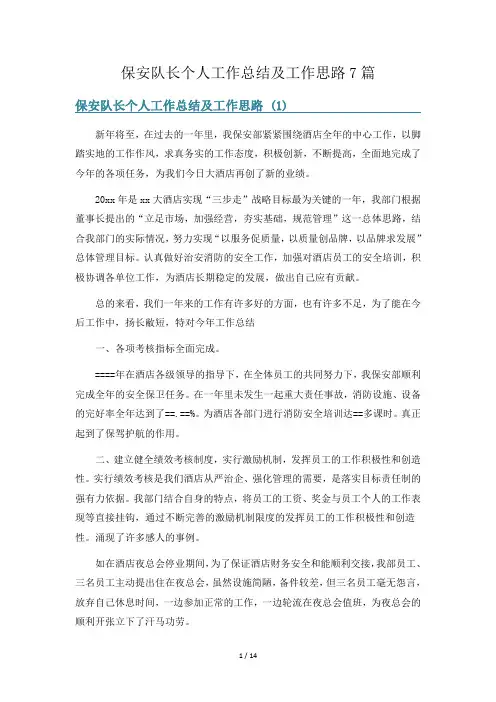 保安队长个人工作总结及工作思路7篇

保安队长个人工作总结及工作思路（1）

新年将至，在过去的一年里，我保安部紧紧围绕酒店全年的中心工作，以脚踏实地的工作作风，求真务实的工作态度，积极创新，不断提高，全面地完成了今年的各项任务，为我们今日大酒店再创了新的业绩。

20xx年是xx大酒店实现“三步走”战略目标最为关键的一年，我部门根据董事长提出的“立足市场，加强经营，夯实基础，规范管理”这一总体思路，结合我部门的实际情况，努力实现“以服务促质量，以质量创品牌，以品牌求发展”总体管理目标。认真做好治安消防的安全工作，加强对酒店员工的安全培训，积极协调各单位工作，为酒店长期稳定的发展，做出自己应有贡献。

总的来看，我们一年来的工作有许多好的方面，也有许多不足，为了能在今后工作中，扬长敝短，特对今年工作总结

一、各项考核指标全面完成。

====年在酒店各级领导的指导下，在全体员工的共同努力下，我保安部顺利完成全年的安全保卫任务。在一年里未发生一起重大责任事故，消防设施、设备的完好率全年达到了==.==%。为酒店各部门进行消防安全培训达==多课时。真正起到了保驾护航的作用。

二、建立健全绩效考核制度，实行激励机制，发挥员工的工作积极性和创造性。实行绩效考核是我们酒店从严治企、强化管理的需要，是落实目标责任制的强有力依据。我部门结合自身的特点，将员工的工资、奖金与员工个人的工作表现等直接挂钩，通过不断完善的激励机制限度的发挥员工的工作积极性和创造性。涌现了许多感人的事例。

如在酒店夜总会停业期间，为了保证酒店财务安全和能顺利交接，我部员工、三名员工主动提出住在夜总会，虽然设施简陋，备件较差，但三名员工毫无怨言，放弃自己休息时间，一边参加正常的工作，一边轮流在夜总会值班，为夜总会的顺利开张立下了汗马功劳。

1 / 14